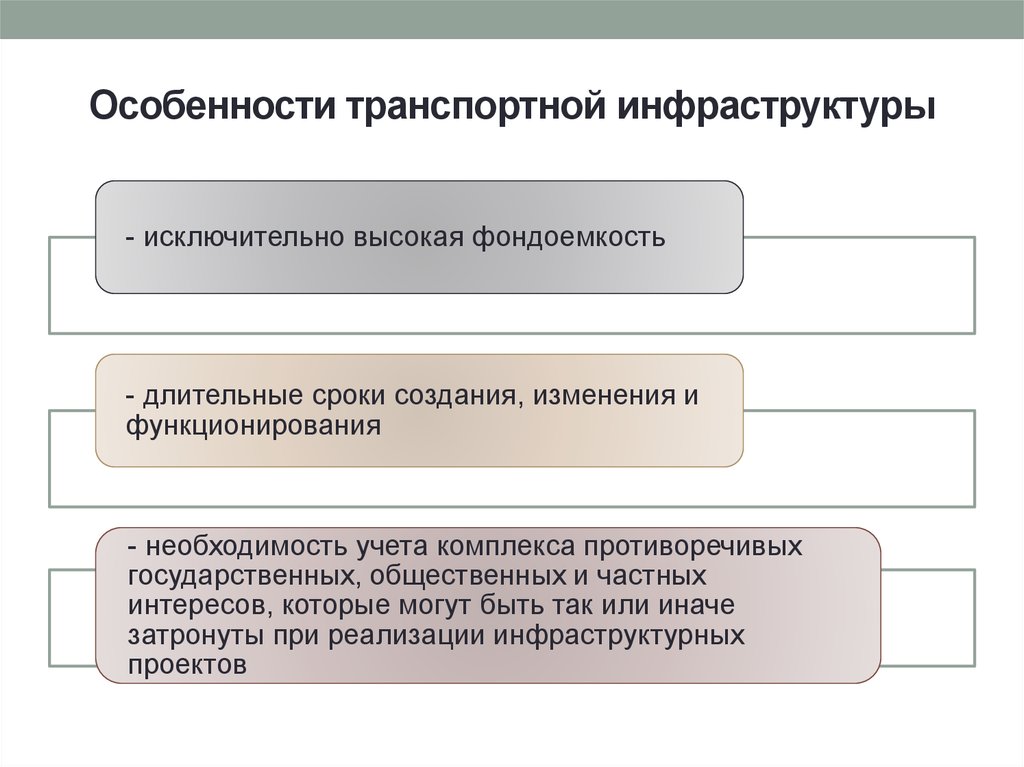 Особенности транспортной инфраструктуры

- исключительно высокая фондоемкость

- длительные сроки создания, изменения и функционирования

- необходимость учета комплекса противоречивых государственных, общественных и частных интересов, которые могут быть так или иначе затронуты при реализации инфраструктурных проектов